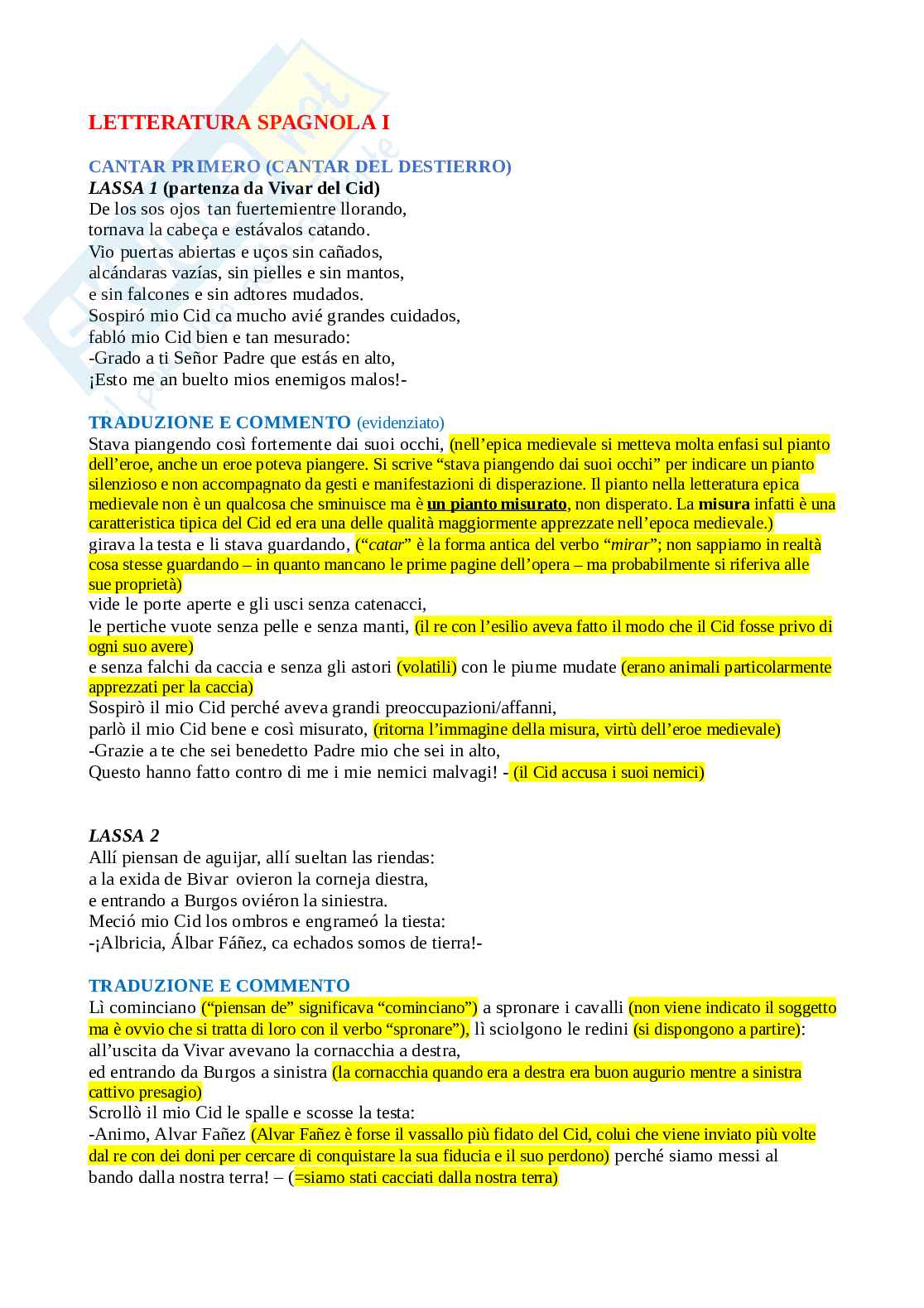 LETTERATURA SPAGNOLA I

CANTAR PRIMERO (CANTAR DEL DESTIERRO)
LASSA 1 (partenza da Vivar del Cid)
De los sos ojos tan fuertemientre llorando,
tornava la cabeça e estávalos catando.
Vio puertas abiertas e uços sin cañados,
alcándaras vazías, sin pielles e sin mantos,
e sin falcones e sin adtores mudados.
Sospiró mio Cid ca mucho avié grandes cuidados,
fabló mio Cid bien e tan mesurado:
-Grado a ti Señor Padre que estás en alto,
¡Esto me an buelto mios enemigos malos!-

TRADUZIONE E COMMENTO (evidenziato)
Stava piangendo così fortemente dai suoi occhi, (nell'epica medievale si metteva molta enfasi sul pianto dell'eroe, anche un eroe poteva piangere. Si scrive "stava piangendo dai suoi occhi" per indicare un pianto silenzioso e non accompagnato da gesti e manifestazioni di disperazione. Il pianto nella letteratura epica medievale non è un qualcosa che sminuisce ma è un pianto misurato, non disperato. La misura infatti è una caratteristica tipica del Cid ed era una delle qualità maggiormente apprezzate nell'epoca medievale.)
girava la testa e li stava guardando, ("catar" è la forma antica del verbo "mirar"; non sappiamo in realtà cosa stesse guardando – in quanto mancano le prime pagine dell'opera – ma probabilmente si riferiva alle sue proprietà)
vide le porte aperte e gli usci senza catenacci,
le pertiche vuote senza pelle e senza manti, (il re con l'esilio aveva fatto il modo che il Cid fosse privo di ogni suo avere)
e senza falchi da caccia e senza gli astori (volatili) con le piume mudate (erano animali particolarmente apprezzati per la caccia)
Sospirò il mio Cid perché aveva grandi preoccupazioni/affanni,
parlò il mio Cid bene e così misurato, (ritorna l'immagine della misura, virtù dell'eroe medievale)
-Grazie a te che sei benedetto Padre mio che sei in alto,
Questo hanno fatto contro di me i mie nemici malvagi! - (il Cid accusa i suoi nemici)

LASSA 2
Allí piensan de aguijar, allí sueltan las riendas:
a la exida de Bivar ovieron la corneja diestra,
e entrando a Burgos oviéron la siniestra.
Meció mio Cid los ombros e engrameó la tiesta:
-¡Albricia, Álbar Fáñez, ca echados somos de tierra!-

TRADUZIONE E COMMENTO
Lì cominciano ("piensan de" significava "cominciano") a spronare i cavalli (non viene indicato il soggetto ma è ovvio che si tratta di loro con il verbo "spronare"), lì sciolgono le redini (si dispongono a partire):
all'uscita da Vivar avevano la cornacchia a destra,
ed entrando da Burgos a sinistra (la cornacchia quando era a destra era buon augurio mentre a sinistra cattivo presagio)
Scrollò il mio Cid le spalle e scosse la testa:
-Animo, Alvar Fañez (Alvar Fañez è forse il vassallo più fidato del Cid, colui che viene inviato più volte dal re con dei doni per cercare di conquistare la sua fiducia e il suo perdono) perché siamo messi al bando dalla nostra terra! – (=siamo stati cacciati dalla nostra terra)